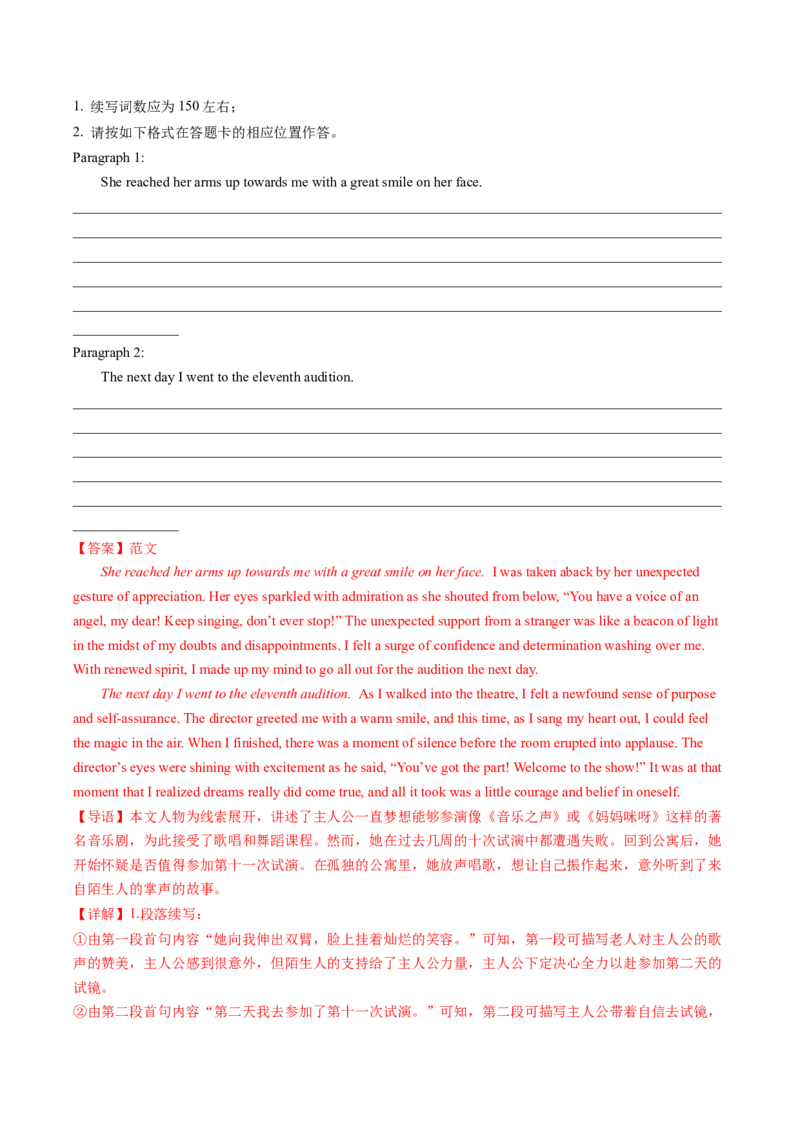 1. 续写词数应为 150 左右；
2. 请按如下格式在答题卡的相应位置作答。

Paragraph 1:

She reached her arms up towards me with a great smile on her face.

Paragraph 2:

The next day I went to the eleventh audition.

【答案】范文

She reached her arms up towards me with a great smile on her face. I was taken aback by her unexpected gesture of appreciation. Her eyes sparkled with admiration as she shouted from below, “You have a voice of an angel, my dear! Keep singing, don’t ever stop!” The unexpected support from a stranger was like a beacon of light in the midst of my doubts and disappointments. I felt a surge of confidence and determination washing over me. With renewed spirit, I made up my mind to go all out for the audition the next day.

The next day I went to the eleventh audition. As I walked into the theatre, I felt a newfound sense of purpose and self-assurance. The director greeted me with a warm smile, and this time, as I sang my heart out, I could feel the magic in the air. When I finished, there was a moment of silence before the room erupted into applause. The director’s eyes were shining with excitement as he said, “You’ve got the part! Welcome to the show!” It was at that moment that I realized dreams really did come true, and all it took was a little courage and belief in oneself.

【导语】本文人物为线索展开，讲述了主人公一直梦想能够参演像《音乐之声》或《妈妈咪呀》这样的著名音乐剧，为此接受了歌唱和舞蹈课程。然而，她在过去几周的十次试演中都遭遇失败。回到公寓后，她开始怀疑是否值得参加第十一次试演。在孤独的公寓里，她放声唱歌，想让自己振作起来，意外听到了来自陌生人的掌声的故事。

【详解】1.段落续写：

①由第一段首句内容“她向我伸出双臂，脸上挂着灿烂的笑容。”可知，第一段可描写老人对主人公的歌声的赞美，主人公感到很意外，但陌生人的支持给了主人公力量，主人公下定决心全力以赴参加第二天的试镜。

②由第二段首句内容“第二天我去参加了第十一次试演。”可知，第二段可描写主人公带着自信去试镜，